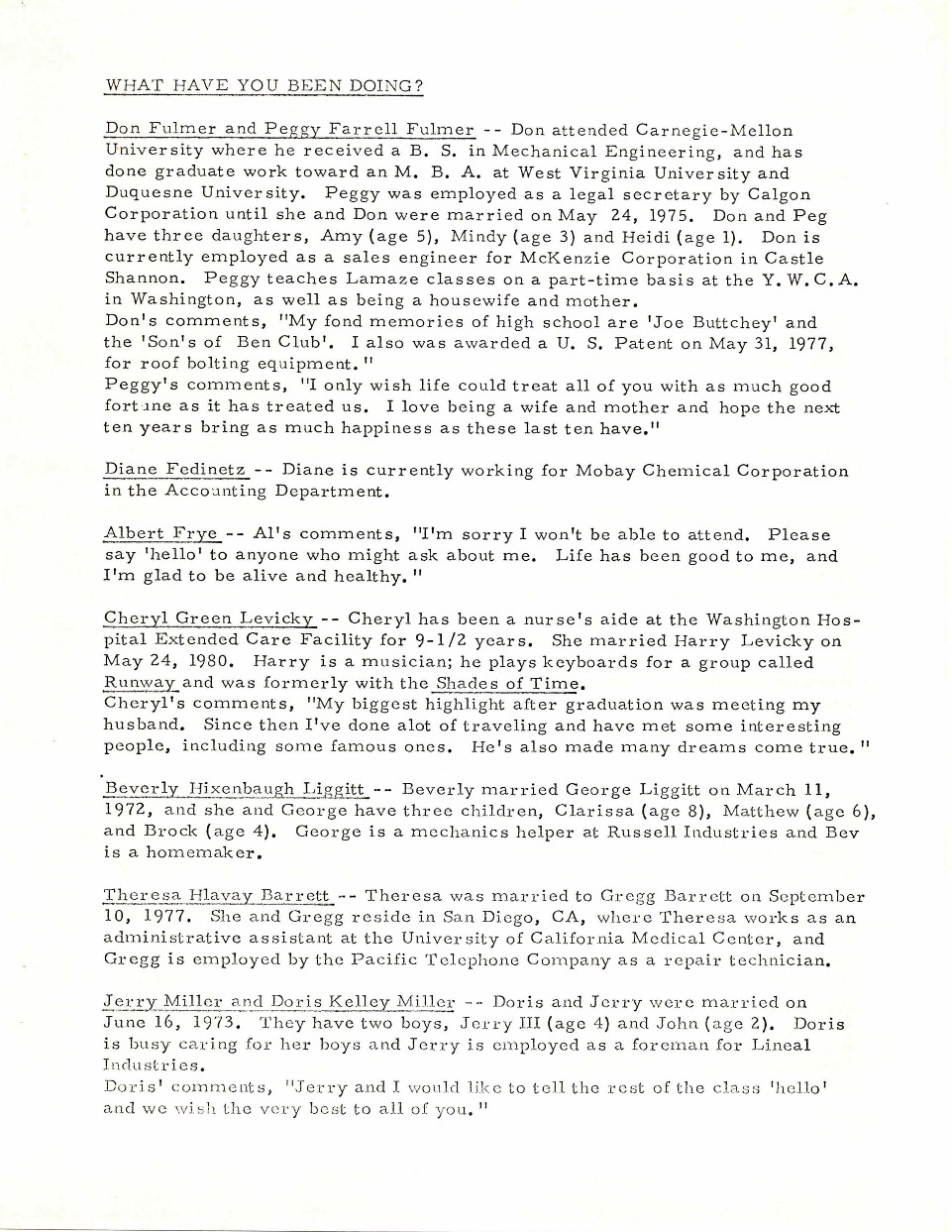 WHAT HAVE YOU BEEN DOING?

Don Fulmer and Peggy Farrell Fulmer -- Don attended Carnegie-Mellon University where he received a B. S. in Mechanical Engineering, and has done graduate work toward an M. B. A. at West Virginia University and Duquesne University. Peggy was employed as a legal secretary by Calgon Corporation until she and Don were married on May 24, 1975. Don and Peg have three daughters, Amy (age 5), Mindy (age 3) and Heidi (age 1). Don is currently employed as a sales engineer for McKenzie Corporation in Castle Shannon. Peggy teaches Lamaze classes on a part-time basis at the Y. W. C. A. in Washington, as well as being a housewife and mother.
Don's comments, "My fond memories of high school are 'Joe Buttchey' and the 'Son's of Ben Club'. I also was awarded a U. S. Patent on May 31, 1977, for roof bolting equipment."
Peggy's comments, "I only wish life could treat all of you with as much good fortune as it has treated us. I love being a wife and mother and hope the next ten years bring as much happiness as these last ten have."

Diane Fedinetz -- Diane is currently working for Mobay Chemical Corporation in the Accounting Department.

Albert Frye -- Al's comments, "I'm sorry I won't be able to attend. Please say 'hello' to anyone who might ask about me. Life has been good to me, and I'm glad to be alive and healthy."

Cheryl Green Levicky -- Cheryl has been a nurse's aide at the Washington Hospital Extended Care Facility for 9-1/2 years. She married Harry Levicky on May 24, 1980. Harry is a musician; he plays keyboards for a group called Runway and was formerly with the Shades of Time.
Cheryl's comments, "My biggest highlight after graduation was meeting my husband. Since then I've done alot of traveling and have met some interesting people, including some famous ones. He's also made many dreams come true."

Beverly Hixenbaugh Liggitt -- Beverly married George Liggitt on March 11, 1972, and she and George have three children, Clarissa (age 8), Matthew (age 6), and Brock (age 4). George is a mechanics helper at Russell Industries and Bev is a homemaker.

Theresa Hlavay Barrett -- Theresa was married to Gregg Barrett on September 10, 1977. She and Gregg reside in San Diego, CA, where Theresa works as an administrative assistant at the University of California Medical Center, and Gregg is employed by the Pacific Telephone Company as a repair technician.

Jerry Miller and Doris Kelley Miller -- Doris and Jerry were married on June 16, 1973. They have two boys, Jerry III (age 4) and John (age 2). Doris is busy caring for her boys and Jerry is employed as a foreman for Lineal Industries.
Doris' comments, "Jerry and I would like to tell the rest of the class 'hello' and we wish the very best to all of you."